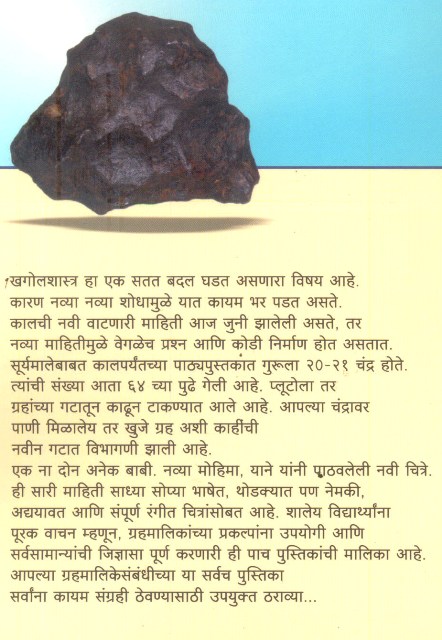 खगोलशास्त्र हा एक सतत बदल घडत असणारा विषय आहे. कारण नव्या नव्या शोधामुळे यात कायम भर पडत असते. कालची नवी वाटणारी माहिती आज जुनी झालेली असते, तर नव्या माहितीमुळे वेगळेच प्रश्न आणि कोडी निर्माण होत असतात. सूर्यमालेबाबत कालपर्यंतच्या पाठ्यपुस्तकांत गुरूला २०-२१ चंद्र होते. त्यांची संख्या आता ६४ च्या पुढे गेली आहे. प्लूटोला तर ग्रहांच्या गटातून काढून टाकण्यात आले आहे. आपल्या चंद्रावर पाणी मिळालेय तर खुजे ग्रह अशी काहींची नवीन गटात विभागणी झाली आहे.
एक ना दोन अनेक बाबी. नव्या मोहिमा, याने यांनी पाठवलेली नवी चित्रे. ही सारी माहिती साध्या सोप्या भाषेत, थोडक्यात पण नेमकी, अद्ययावत आणि संपूर्ण रंगीत चित्रांसोबत आहे. शालेय विद्यार्थ्यांना पूरक वाचन म्हणून, ग्रहमालिकांच्या प्रकल्पांना उपयोगी आणि सर्वसामान्यांची जिज्ञासा पूर्ण करणारी ही पाच पुस्तिकांची मालिका आहे. आपल्या ग्रहमालिकेसंबंधीच्या या सर्वच पुस्तिका सर्वांना कायम संग्रही ठेवण्यासाठी उपयुक्त ठराव्या...